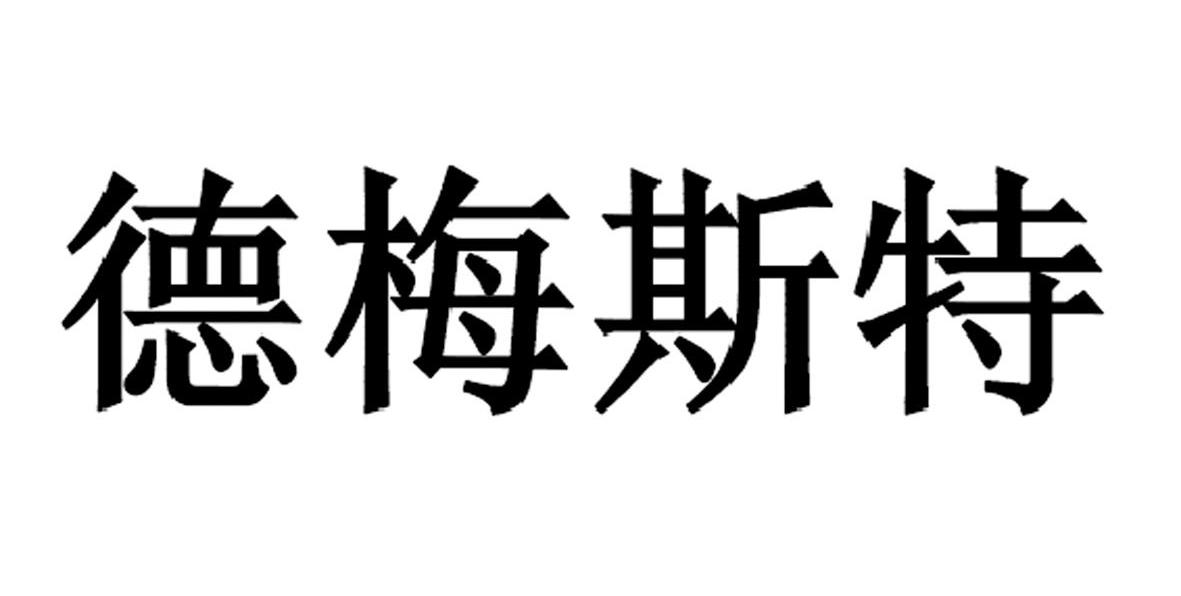 德梅斯特